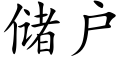 储户